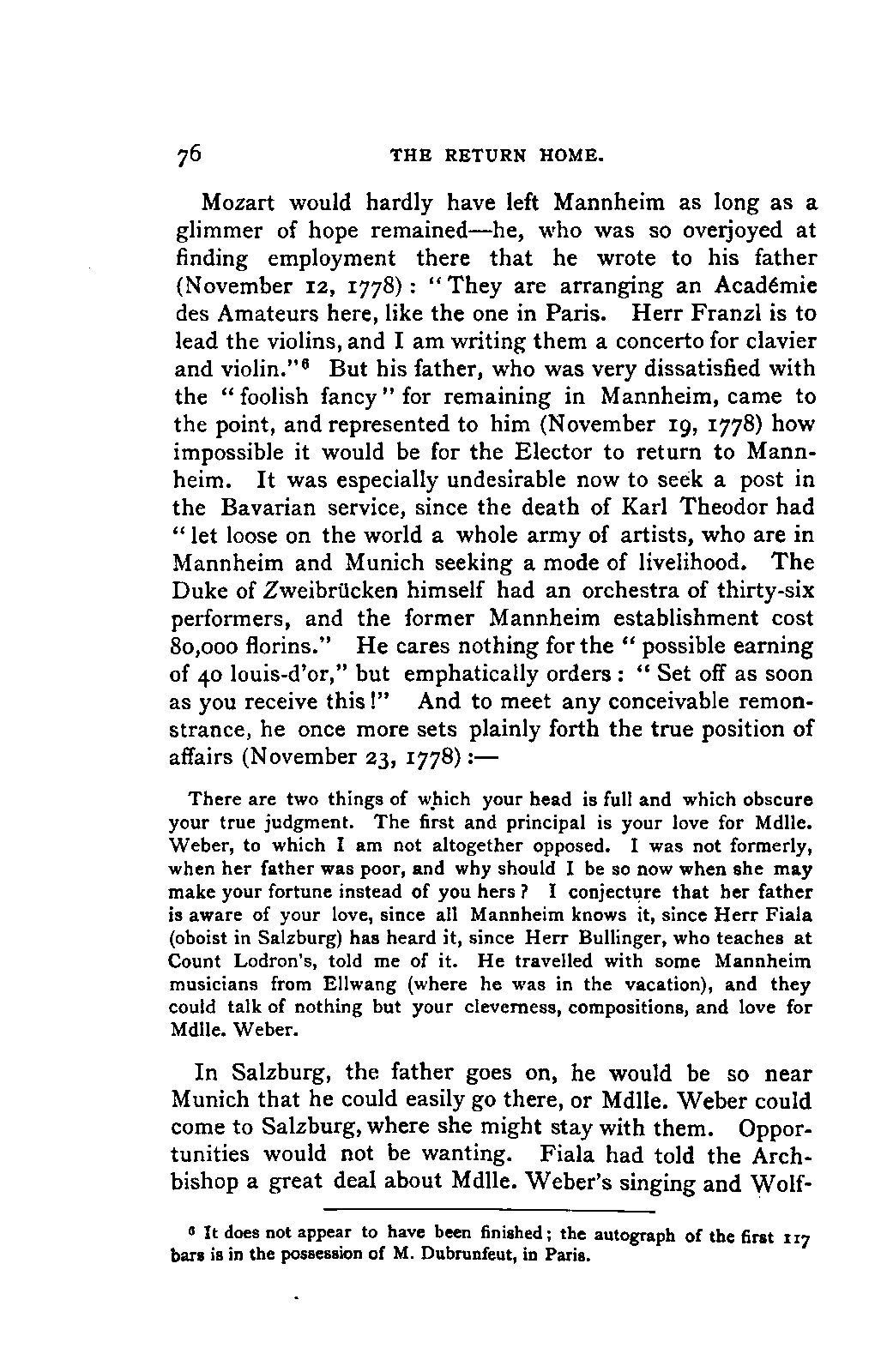 76 THE RETURN HOME.

Mozart would hardly have left Mannheim as long as a glimmer of hope remained—he, who was so overjoyed at finding employment there that he wrote to his father (November 12, 1778): "They are arranging an Académie des Amateurs here, like the one in Paris. Herr Franzl is to lead the violins, and I am writing them a concerto for clavier and violin."$^6$ But his father, who was very dissatisfied with the "foolish fancy" for remaining in Mannheim, came to the point, and represented to him (November 19, 1778) how impossible it would be for the Elector to return to Mannheim. It was especially undesirable now to seek a post in the Bavarian service, since the death of Karl Theodor had "let loose on the world a whole army of artists, who are in Mannheim and Munich seeking a mode of livelihood. The Duke of Zweibrücken himself had an orchestra of thirty-six performers, and the former Mannheim establishment cost 80,000 florins." He cares nothing for the "possible earning of 40 louis-d'or," but emphatically orders: "Set off as soon as you receive this!" And to meet any conceivable remonstrance, he once more sets plainly forth the true position of affairs (November 23, 1778):—

There are two things of which your head is full and which obscure your true judgment. The first and principal is your love for Mdlle. Weber, to which I am not altogether opposed. I was not formerly, when her father was poor, and why should I be so now when she may make your fortune instead of you hers? I conjecture that her father is aware of your love, since all Mannheim knows it, since Herr Fiala (oboist in Salzburg) has heard it, since Herr Bullinger, who teaches at Count Lodron's, told me of it. He travelled with some Mannheim musicians from Ellwang (where he was in the vacation), and they could talk of nothing but your cleverness, compositions, and love for Mdlle. Weber.

In Salzburg, the father goes on, he would be so near Munich that he could easily go there, or Mdlle. Weber could come to Salzburg, where she might stay with them. Opportunities would not be wanting. Fiala had told the Archbishop a great deal about Mdlle. Weber's singing and Wolf-

$^6$ It does not appear to have been finished; the autograph of the first 117 bars is in the possession of M. Dubrunfeut, in Paris.